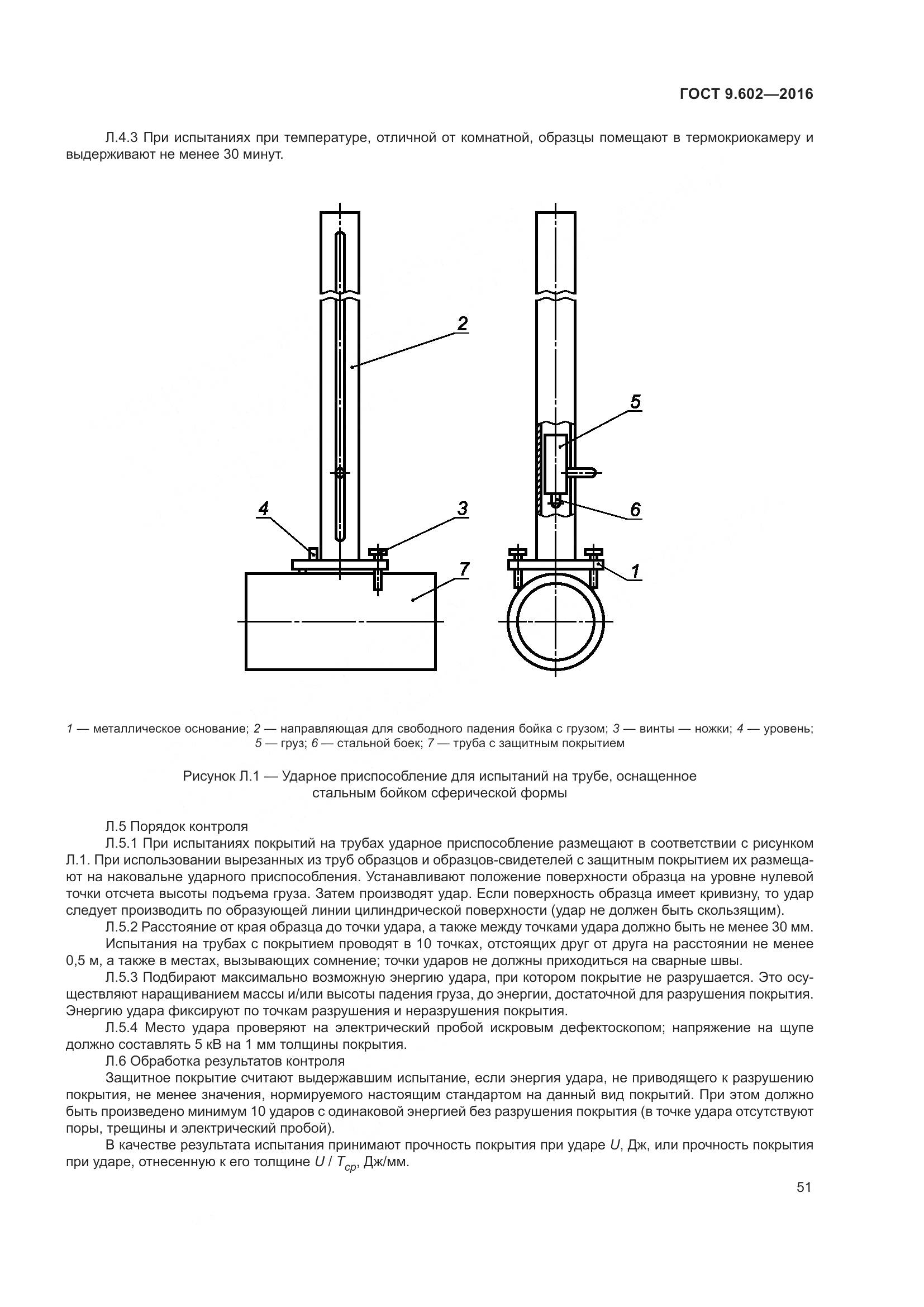 ГОСТ 9.602—2016

Л.4.3 При испытаниях при температуре, отличной от комнатной, образцы помещают в термокриокамеру и выдерживают не менее 30 минут.

2
5
4
3
6
7
1

1 — металлическое основание; 2 — направляющая для свободного падения бойка с грузом; 3 — винты — ножки; 4 — уровень; 5 — груз; 6 — стальной боек; 7 — труба с защитным покрытием

Рисунок Л.1 — Ударное приспособление для испытаний на трубе, оснащенное стальным бойком сферической формы

Л.5 Порядок контроля

Л.5.1 При испытаниях покрытий на трубах ударное приспособление размещают в соответствии с рисунком Л.1. При использовании вырезанных из труб образцов и образцов-свидетелей с защитным покрытием их размещают на наковальне ударного приспособления. Устанавливают положение поверхности образца на уровне нулевой точки отсчета высоты подъема груза. Затем производят удар. Если поверхность образца имеет кривизну, то удар следует производить по образующей линии цилиндрической поверхности (удар не должен быть скользящим).

Л.5.2 Расстояние от края образца до точки удара, а также между точками удара должно быть не менее 30 мм.

Испытания на трубах с покрытием проводят в 10 точках, отстоящих друг от друга на расстоянии не менее 0,5 м, а также в местах, вызывающих сомнение; точки ударов не должны приходиться на сварные швы.

Л.5.3 Подбирают максимально возможную энергию удара, при котором покрытие не разрушается. Это осуществляют наращиванием массы и/или высоты падения груза, до энергии, достаточной для разрушения покрытия. Энергию удара фиксируют по точкам разрушения и неразрушения покрытия.

Л.5.4 Место удара проверяют на электрический пробой искровым дефектоскопом; напряжение на щупе должно составлять 5 кВ на 1 мм толщины покрытия.

Л.6 Обработка результатов контроля

Защитное покрытие считают выдержавшим испытание, если энергия удара, не приводящего к разрушению покрытия, не менее значения, нормируемого настоящим стандартом на данный вид покрытий. При этом должно быть произведено минимум 10 ударов с одинаковой энергией без разрушения покрытия (в точке удара отсутствуют поры, трещины и электрический пробой).

В качестве результата испытания принимают прочность покрытия при ударе $U$, Дж, или прочность покрытия при ударе, отнесенную к его толщине $U / T_{ср}$, Дж/мм.

51